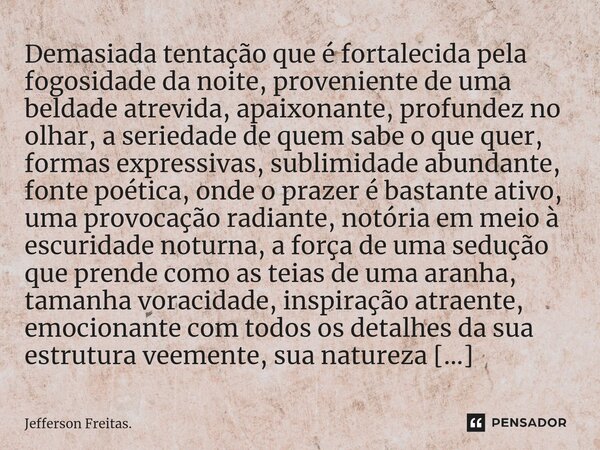 Demasiada tentação que é fortalecida pela fogosidade da noite, proveniente de uma beldade atrevida, apaixonante, profundez no olhar, a seriedade de quem sabe o que quer, formas expressivas, sublimidade abundante, fonte poética, onde o prazer é bastante ativo, uma provocação radiante, notória em meio à escuridade noturna, a força de uma sedução que prende como as teias de uma aranha, tamanha voracidade, inspiração atraente, emocionante com todos os detalhes da sua estrutura veemente, sua natureza [...]

Jefferson Freitas.

PENSADOR